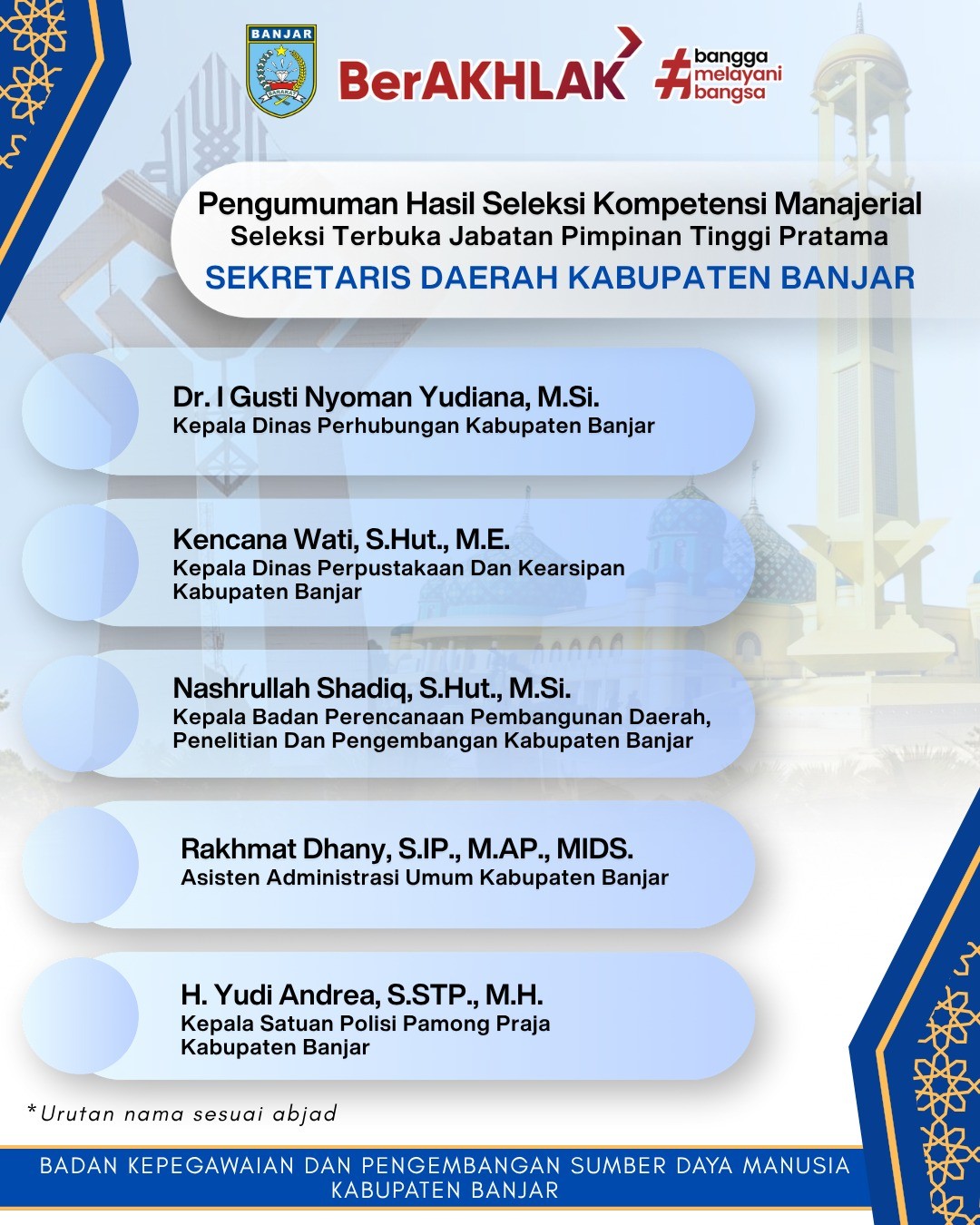 BANJAR

BerAKHLAK

#bangga melayani bangsa

Pengumuman Hasil Seleksi Kompetensi Manajerial
Seleksi Terbuka Jabatan Pimpinan Tinggi Pratama
SEKRETARIS DAERAH KABUPATEN BANJAR

Dr. I Gusti Nyoman Yudiana, M.Si.
Kepala Dinas Perhubungan Kabupaten Banjar

Kencana Wati, S.Hut., M.E.
Kepala Dinas Perpustakaan Dan Kearsipan Kabupaten Banjar

Nashrullah Shadiq, S.Hut., M.Si.
Kepala Badan Perencanaan Pembangunan Daerah, Penelitian Dan Pengembangan Kabupaten Banjar

Rakhmat Dhany, S.IP., M.AP., MIDS.
Asisten Administrasi Umum Kabupaten Banjar

H. Yudi Andrea, S.STP., M.H.
Kepala Satuan Polisi Pamong Praja Kabupaten Banjar

*Urutan nama sesuai abjad

BADAN KEPEGAWAIAN DAN PENGEMBANGAN SUMBER DAYA MANUSIA
KABUPATEN BANJAR